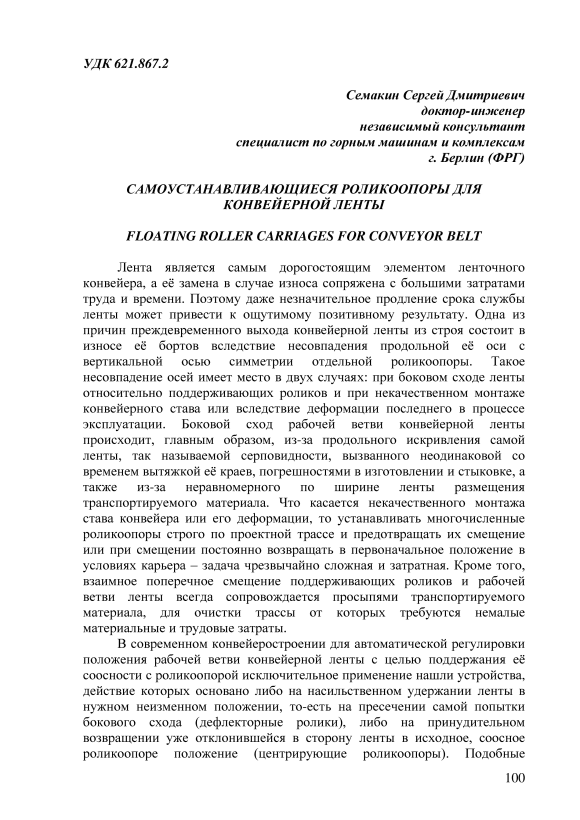 УДК 621.867.2

Семакин Сергей Дмитриевич
доктор-инженер
независимый консультант
специалист по горным машинам и комплексам
г. Берлин (ФРГ)

САМОУСТАНАВЛИВАЮЩИЕСЯ РОЛИКООПОРЫ ДЛЯ КОНВЕЙЕРНОЙ ЛЕНТЫ

FLOATING ROLLER CARRIAGES FOR CONVEYOR BELT

Лента является самым дорогостоящим элементом ленточного конвейера, а её замена в случае износа сопряжена с большими затратами труда и времени. Поэтому даже незначительное продление срока службы ленты может привести к ощутимому позитивному результату. Одна из причин преждевременного выхода конвейерной ленты из строя состоит в износе её бортов вследствие несовпадения продольной её оси с вертикальной осью симметрии отдельной роликоопоры. Такое несовпадение осей имеет место в двух случаях: при боковом сходе ленты относительно поддерживающих роликов и при некачественном монтаже конвейерного става или вследствие деформации последнего в процессе эксплуатации. Боковой сход рабочей ветви конвейерной ленты происходит, главным образом, из-за продольного искривления самой ленты, так называемой серповидности, вызванного неодинаковой со временем вытяжкой её краев, погрешностями в изготовлении и стыковке, а также из-за неравномерного по ширине ленты размещения транспортируемого материала. Что касается некачественного монтажа става конвейера или его деформации, то устанавливать многочисленные роликоопоры строго по проектной трассе и предотвращать их смещение или при смещении постоянно возвращать в первоначальное положение в условиях карьера – задача чрезвычайно сложная и затратная. Кроме того, взаимное поперечное смещение поддерживающих роликов и рабочей ветви ленты всегда сопровождается просыпями транспортируемого материала, для очистки трассы от которых требуются немалые материальные и трудовые затраты.

В современном конвейеростроении для автоматической регулировки положения рабочей ветви конвейерной ленты с целью поддержания её соосности с роликоопорой исключительное применение нашли устройства, действие которых основано либо на насильственном удержании ленты в нужном неизменном положении, то-есть на пресечении самой попытки бокового схода (дефлекторные ролики), либо на принудительном возвращении уже отклонившейся в сторону ленты в исходное, соосное роликоопоре положение (центрирующие роликоопоры). Подобные

100